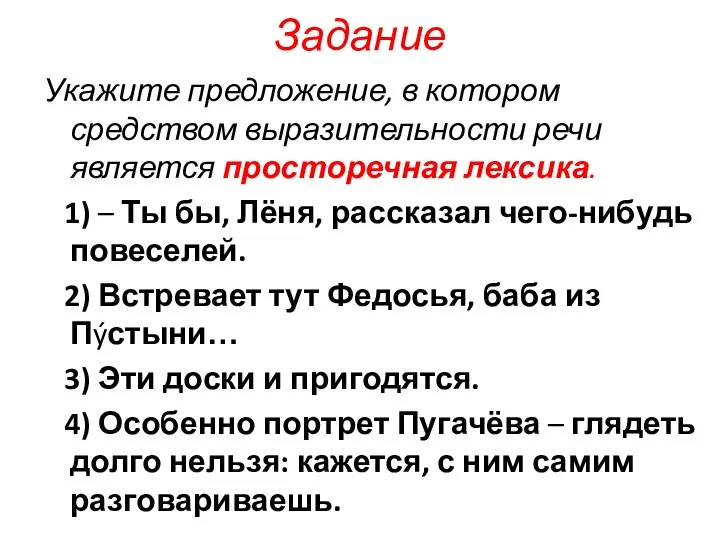 Задание

Укажите предложение, в котором средством выразительности речи является просторечная лексика.

1) – Ты бы, Лёня, рассказал чего-нибудь повеселей.

2) Встревает тут Федосья, баба из Пу́стыни…

3) Эти доски и пригодятся.

4) Особенно портрет Пугачёва – глядеть долго нельзя: кажется, с ним самим разговариваешь.